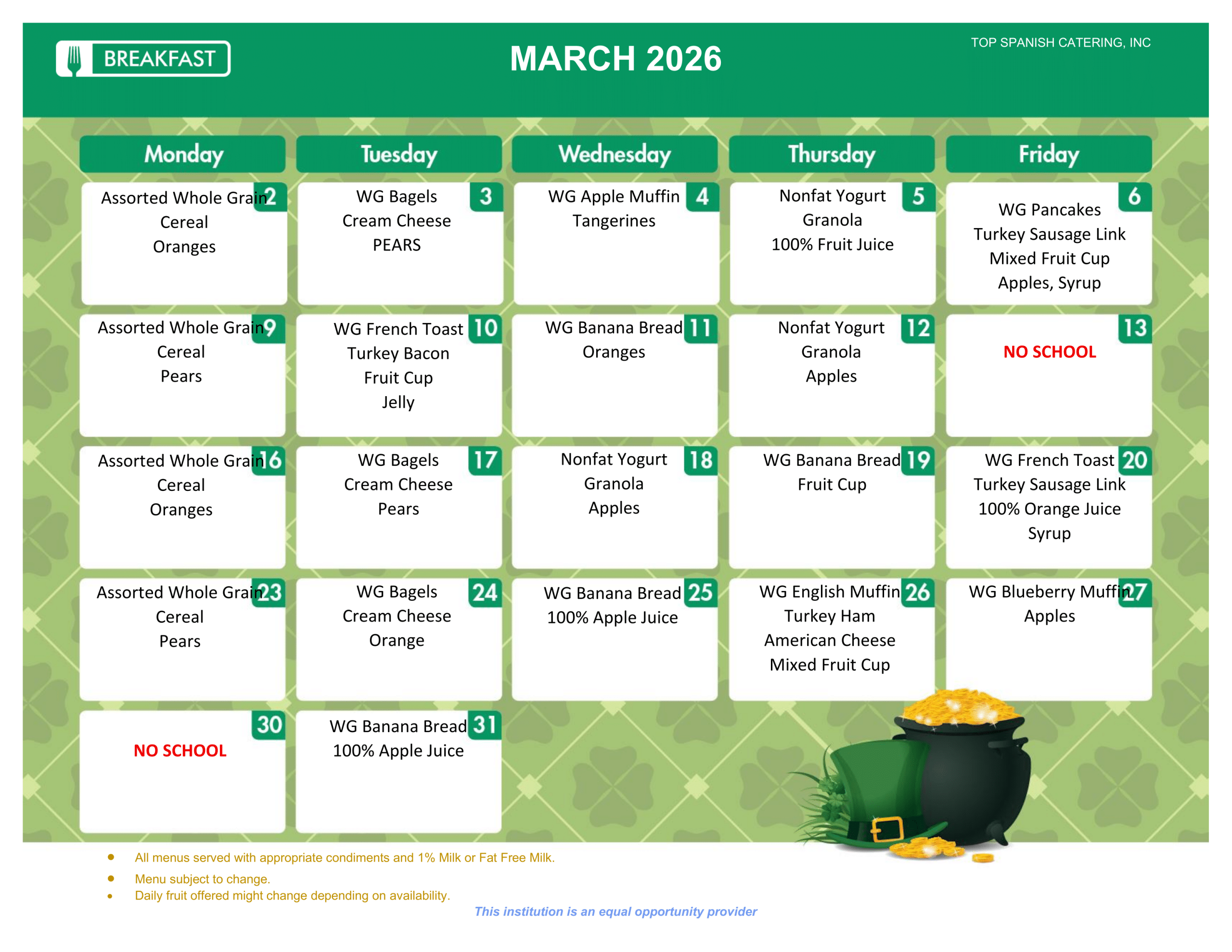 BREAKFAST

MARCH 2026

TOP SPANISH CATERING, INC

| Monday | Tuesday | Wednesday | Thursday | Friday |
|---|---|---|---|---|
| 2 Assorted Whole Grain Cereal Oranges | 3 WG Bagels Cream Cheese PEARS | 4 WG Apple Muffin Tangerines | 5 Nonfat Yogurt Granola 100% Fruit Juice | 6 WG Pancakes Turkey Sausage Link Mixed Fruit Cup Apples, Syrup |
| 9 Assorted Whole Grain Cereal Pears | 10 WG French Toast Turkey Bacon Fruit Cup Jelly | 11 WG Banana Bread Oranges | 12 Nonfat Yogurt Granola Apples | 13 NO SCHOOL |
| 16 Assorted Whole Grain Cereal Oranges | 17 WG Bagels Cream Cheese Pears | 18 Nonfat Yogurt Granola Apples | 19 WG Banana Bread Fruit Cup | 20 WG French Toast Turkey Sausage Link 100% Orange Juice Syrup |
| 23 Assorted Whole Grain Cereal Pears | 24 WG Bagels Cream Cheese Orange | 25 WG Banana Bread 100% Apple Juice | 26 WG English Muffin Turkey Ham American Cheese Mixed Fruit Cup | 27 WG Blueberry Muffin Apples |
| 30 NO SCHOOL | 31 WG Banana Bread 100% Apple Juice | | | |

• All menus served with appropriate condiments and 1% Milk or Fat Free Milk.
• Menu subject to change.
• Daily fruit offered might change depending on availability.

This institution is an equal opportunity provider